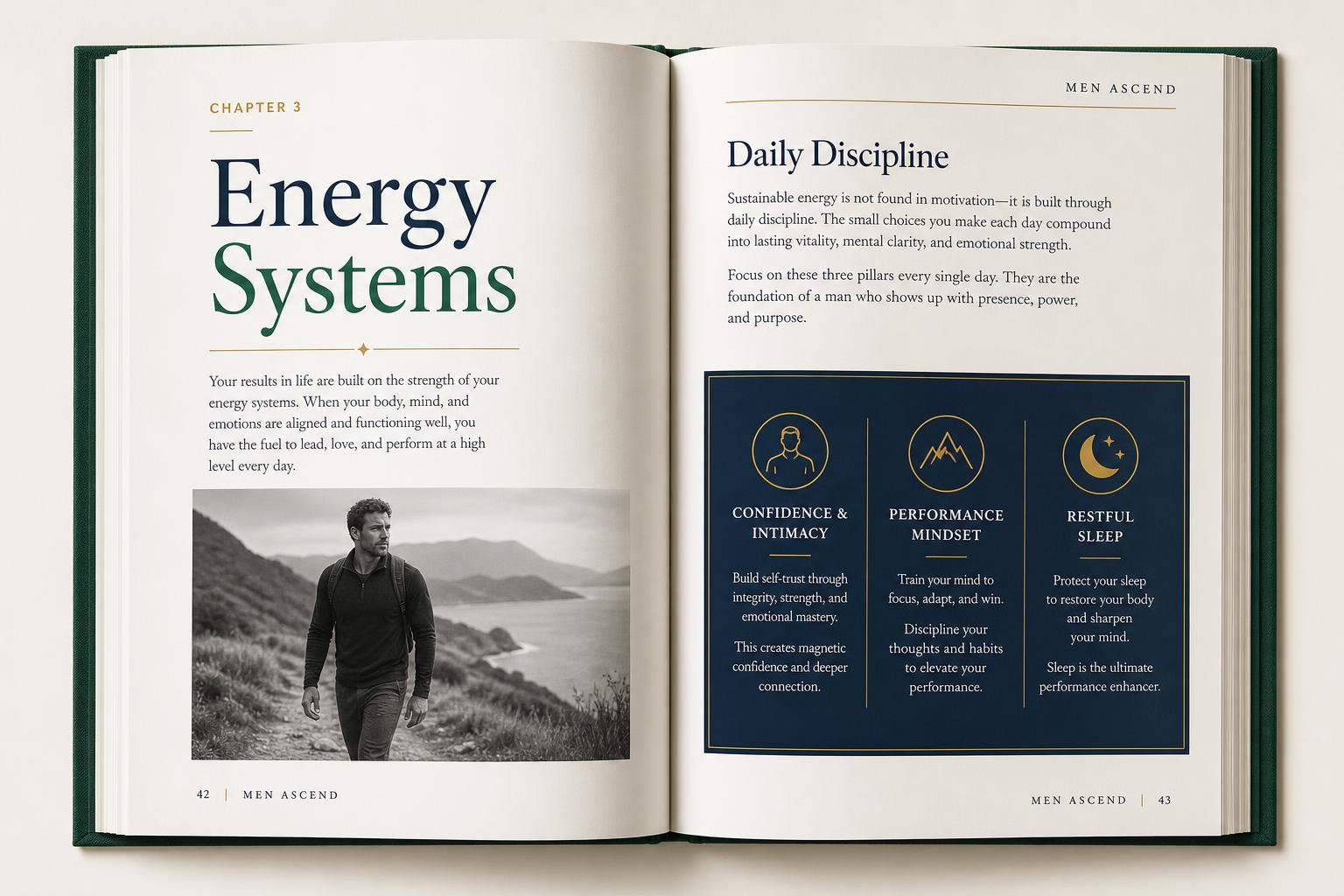 CHAPTER 3

Energy Systems

Your results in life are built on the strength of your energy systems. When your body, mind, and emotions are aligned and functioning well, you have the fuel to lead, love, and perform at a high level every day.

42 | MEN ASCEND

MEN ASCEND

Daily Discipline

Sustainable energy is not found in motivation—it is built through daily discipline. The small choices you make each day compound into lasting vitality, mental clarity, and emotional strength.

Focus on these three pillars every single day. They are the foundation of a man who shows up with presence, power, and purpose.

CONFIDENCE & INTIMACY

Build self-trust through integrity, strength, and emotional mastery.

This creates magnetic confidence and deeper connection.

PERFORMANCE MINDSET

Train your mind to focus, adapt, and win.

Discipline your thoughts and habits to elevate your performance.

RESTFUL SLEEP

Protect your sleep to restore your body and sharpen your mind.

Sleep is the ultimate performance enhancer.

MEN ASCEND | 43